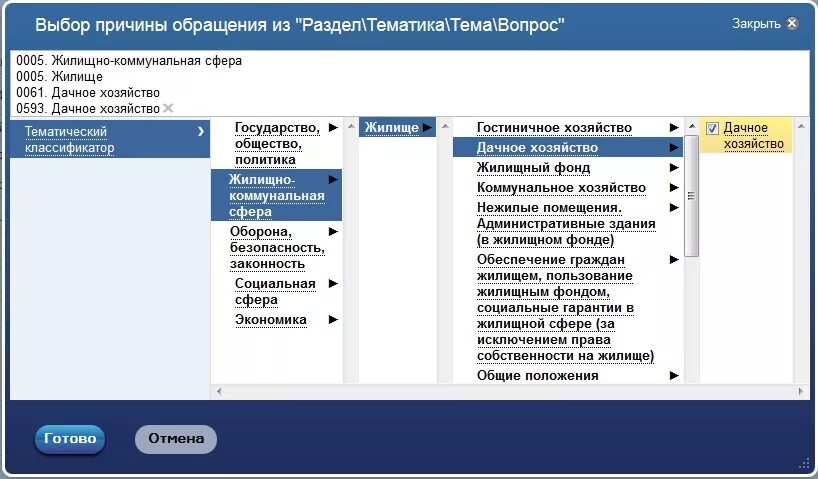 Выбор причины обращения из "Раздел\Тематика\Тема\Вопрос"

Закрыть

0005. Жилищно-коммунальная сфера
0005. Жилище
0061. Дачное хозяйство
0593. Дачное хозяйство

Тематический классификатор

Государство, общество, политика

Жилищно-коммунальная сфера

Оборона, безопасность, законность

Социальная сфера

Экономика

Жилище

Гостиничное хозяйство

Дачное хозяйство

Жилищный фонд

Коммунальное хозяйство

Нежилые помещения. Административные здания (в жилищном фонде)

Обеспечение граждан жилищем, пользование жилищным фондом, социальные гарантии в жилищной сфере (за исключением права собственности на жилище)

Общие положения

Дачное хозяйство

Готово

Отмена